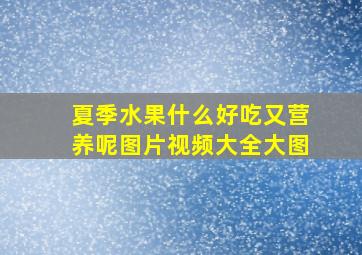 夏季水果什么好吃又营养呢图片视频大全大图